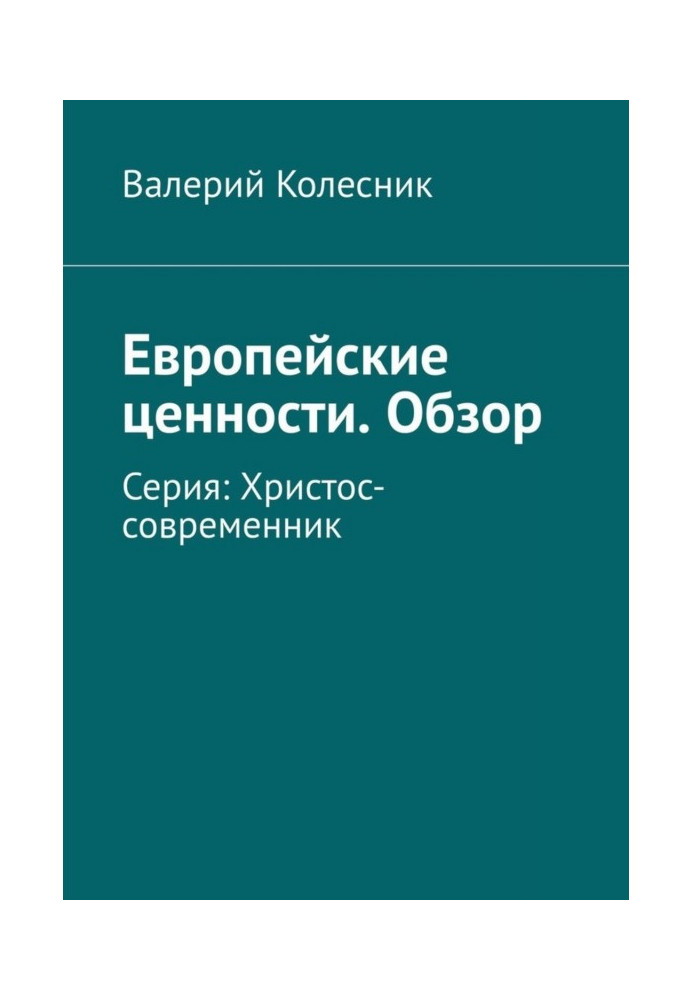 Валерий Колесник

Европейские ценности. Обзор

Серия: Христос-современник